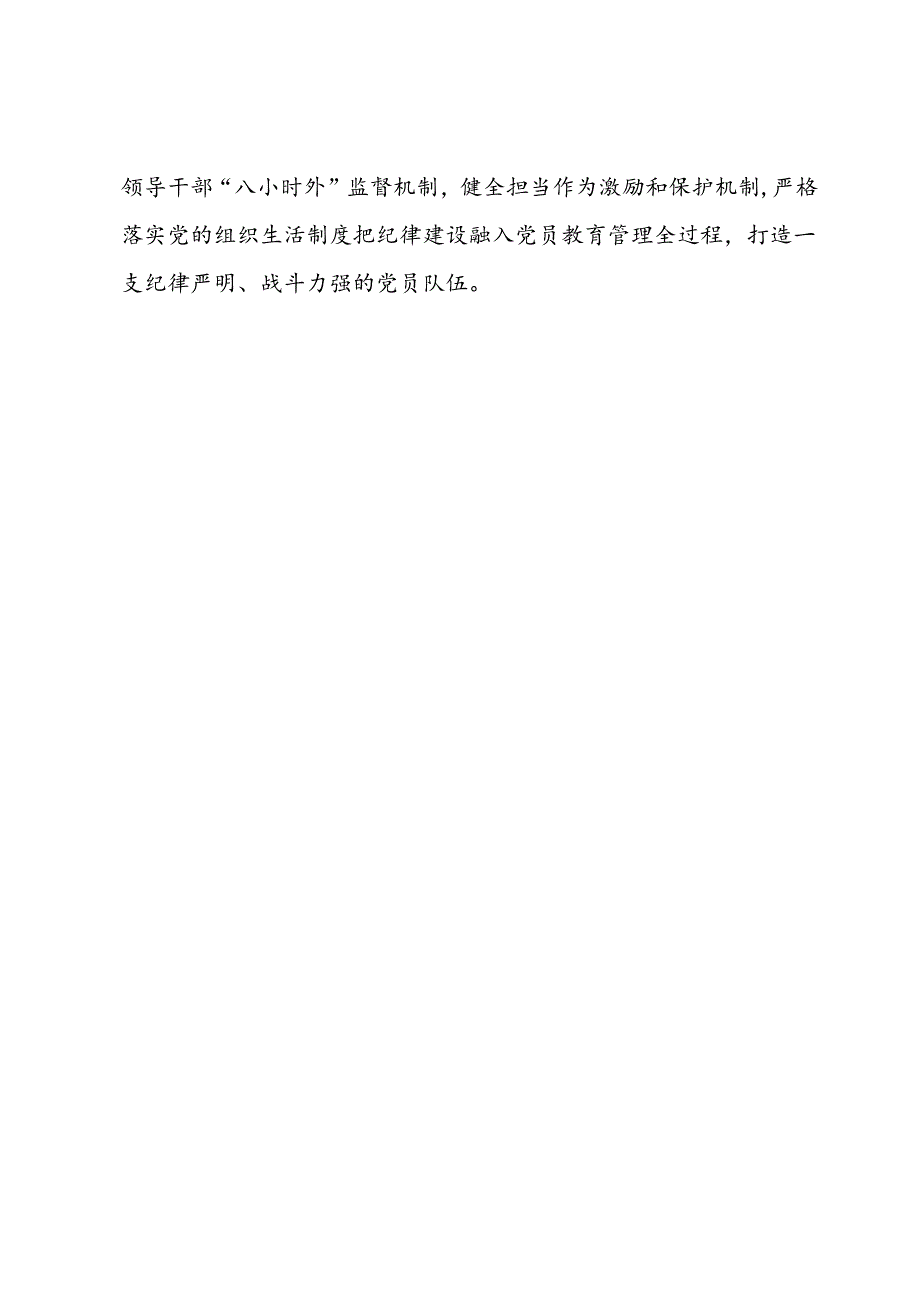 领导干部“八小时外”监督机制，健全担当作为激励和保护机制，严格落实党的组织生活制度把纪律建设融入党员教育管理全过程，打造一支纪律严明、战斗力强的党员队伍。